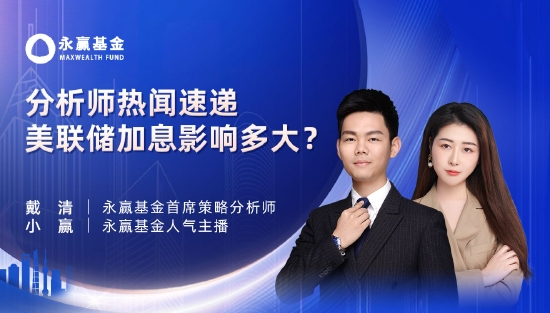 永赢基金
MAXWEALTH FUND

分析师热闻速递
美联储加息影响多大？

戴　清 | 永赢基金首席策略分析师
小　赢 | 永赢基金人气主播